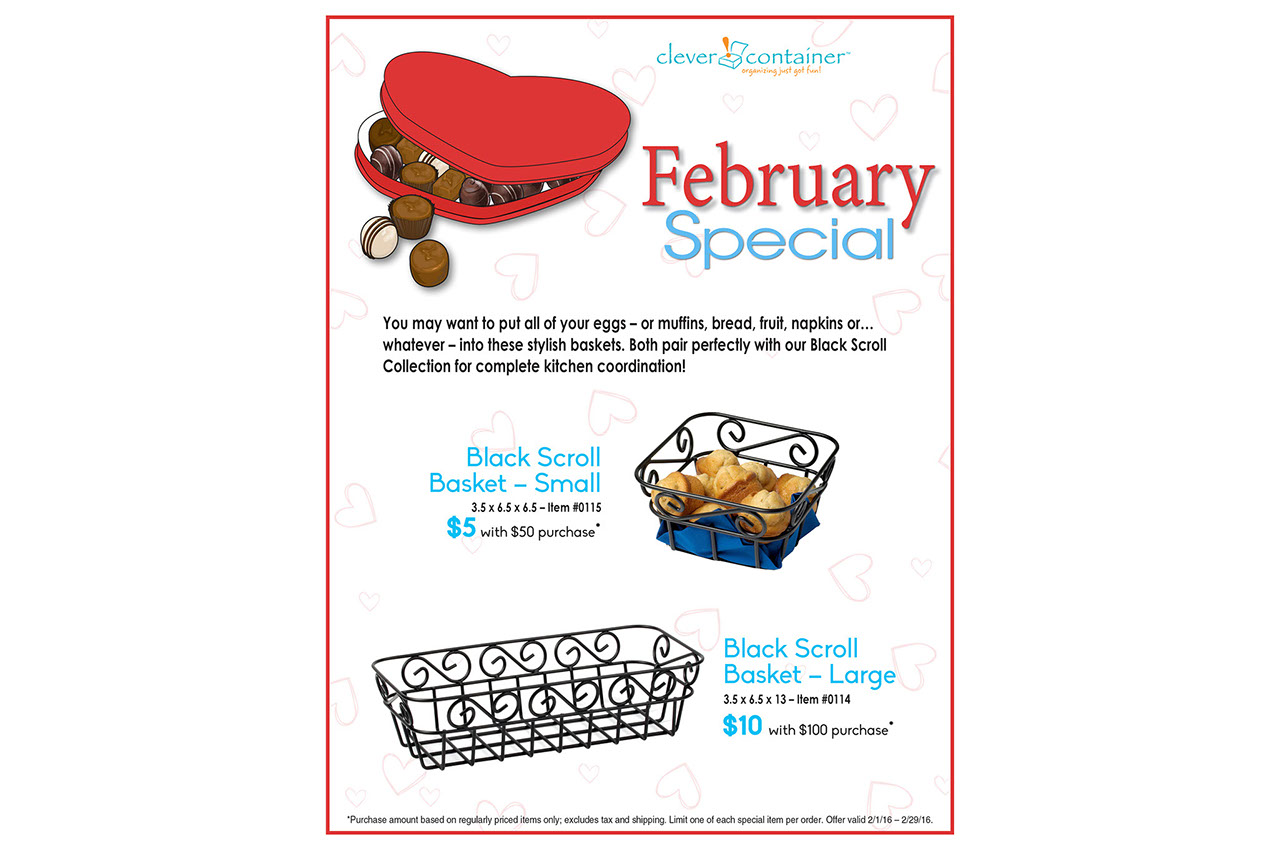 clever container™
organizing just got fun!

February
Special

You may want to put all of your eggs – or muffins, bread, fruit, napkins or… whatever – into these stylish baskets. Both pair perfectly with our Black Scroll Collection for complete kitchen coordination!

Black Scroll
Basket – Small
3.5 x 6.5 x 6.5 – Item #0115
$5 with $50 purchase*

Black Scroll
Basket – Large
3.5 x 6.5 x 13 – Item #0114
$10 with $100 purchase*

*Purchase amount based on regularly priced items only; excludes tax and shipping. Limit one of each special item per order. Offer valid 2/1/16 – 2/29/16.